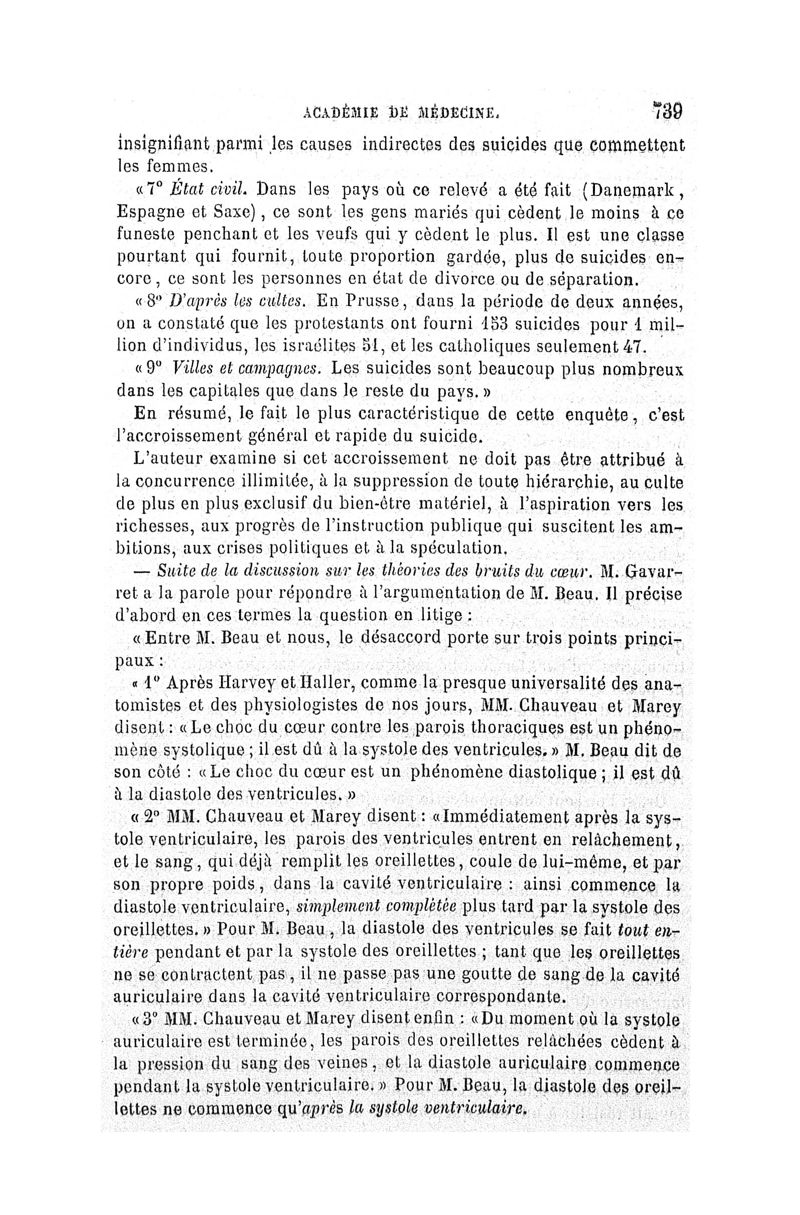 ACADÉMIE DE MÉDECINE. 739

insignifiant parmi les causes indirectes des suicides que commettent les femmes.

« 7° État civil. Dans les pays où ce relevé a été fait (Danemark, Espagne et Saxe), ce sont les gens mariés qui cèdent le moins à ce funeste penchant et les veufs qui y cèdent le plus. Il est une classe pourtant qui fournit, toute proportion gardée, plus de suicides encore, ce sont les personnes en état de divorce ou de séparation.

« 8° D'après les cultes. En Prusse, dans la période de deux années, on a constaté que les protestants ont fourni 153 suicides pour 1 million d'individus, les israélites 51, et les catholiques seulement 47.

« 9° Villes et campagnes. Les suicides sont beaucoup plus nombreux dans les capitales que dans le reste du pays. »

En résumé, le fait le plus caractéristique de cette enquête, c'est l'accroissement général et rapide du suicide.

L'auteur examine si cet accroissement ne doit pas être attribué à la concurrence illimitée, à la suppression de toute hiérarchie, au culte de plus en plus exclusif du bien-être matériel, à l'aspiration vers les richesses, aux progrès de l'instruction publique qui suscitent les ambitions, aux crises politiques et à la spéculation.

— Suite de la discussion sur les théories des bruits du cœur. M. Gavarret a la parole pour répondre à l'argumentation de M. Beau. Il précise d'abord en ces termes la question en litige :

« Entre M. Beau et nous, le désaccord porte sur trois points principaux :

« 1° Après Harvey et Haller, comme la presque universalité des anatomistes et des physiologistes de nos jours, MM. Chauveau et Marey disent : « Le choc du cœur contre les parois thoraciques est un phénomène systolique ; il est dû à la systole des ventricules. » M. Beau dit de son côté : « Le choc du cœur est un phénomène diastolique ; il est dû à la diastole des ventricules. »

« 2° MM. Chauveau et Marey disent : « Immédiatement après la systole ventriculaire, les parois des ventricules entrent en relâchement, et le sang, qui déjà remplit les oreillettes, coule de lui-même, et par son propre poids, dans la cavité ventriculaire : ainsi commence la diastole ventriculaire, simplement complétée plus tard par la systole des oreillettes. » Pour M. Beau, la diastole des ventricules se fait tout entière pendant et par la systole des oreillettes ; tant que les oreillettes ne se contractent pas, il ne passe pas une goutte de sang de la cavité auriculaire dans la cavité ventriculaire correspondante.

« 3° MM. Chauveau et Marey disent enfin : « Du moment où la systole auriculaire est terminée, les parois des oreillettes relâchées cèdent à la pression du sang des veines, et la diastole auriculaire commence pendant la systole ventriculaire. » Pour M. Beau, la diastole des oreillettes ne commence qu'après la systole ventriculaire.